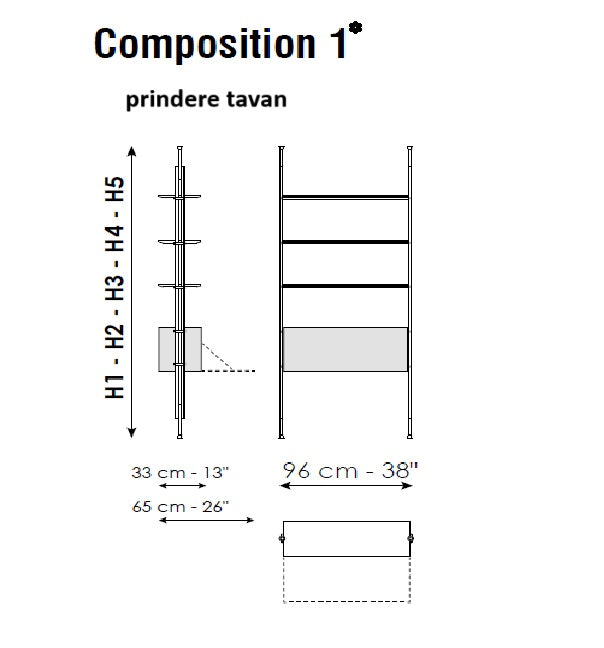 Composition 1*

prindere tavan

H1 - H2 - H3 - H4 - H5

33 cm - 13"

65 cm - 26"

96 cm - 38"